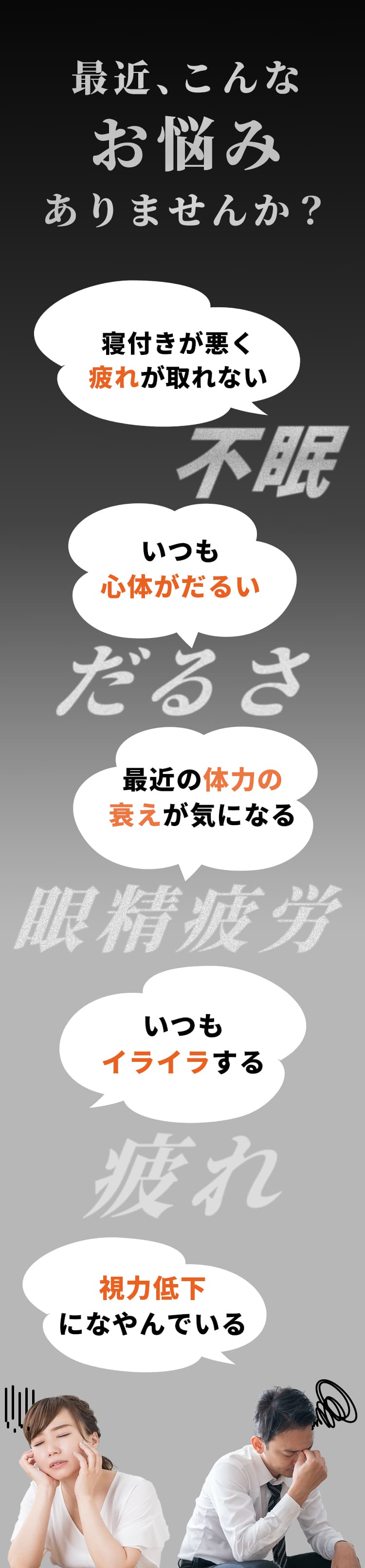 最近、こんな
お悩み
ありませんか？

寝付きが悪く
疲れが取れない

不眠

いつも
心体がだるい

だるさ

最近の体力の
衰えが気になる

眼精疲労

いつも
イライラする

疲れ

視力低下
になやんでいる